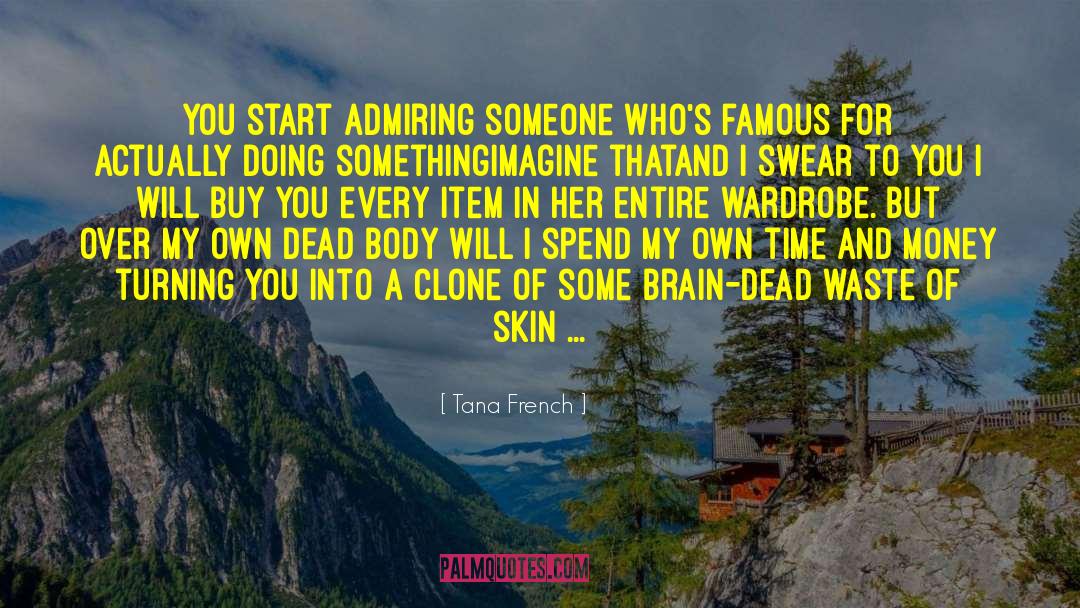 YOU START ADMIRING SOMEONE WHO'S FAMOUS FOR ACTUALLY DOING SOMETHINGIMAGINE THATAND I SWEAR TO YOU I WILL BUY YOU EVERY ITEM IN HER ENTIRE WARDROBE. BUT OVER MY OWN DEAD BODY WILL I SPEND MY OWN TIME AND MONEY TURNING YOU INTO A CLONE OF SOME BRAIN-DEAD WASTE OF SKIN ...

[ Tana French ]

PALMQUOTES.COM